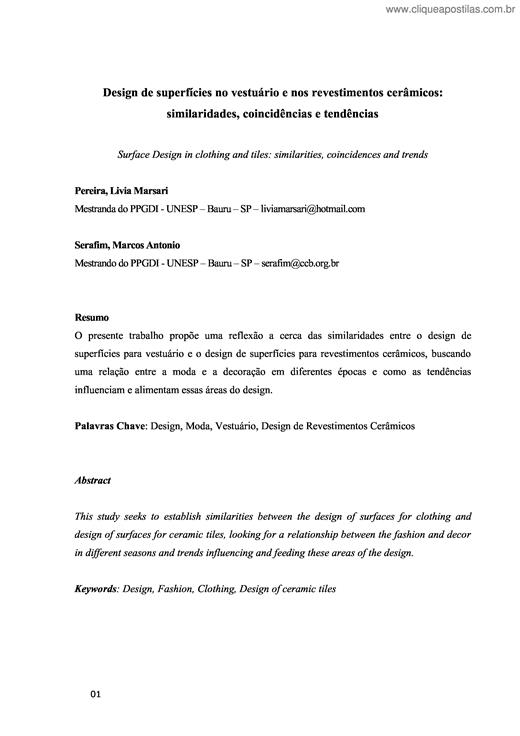 www.cliqueapostilas.com.br

Design de superfícies no vestuário e nos revestimentos cerâmicos: similaridades, coincidências e tendências

Surface Design in clothing and tiles: similarities, coincidences and trends

Pereira, Livia Marsari
Mestranda do PPGDI - UNESP – Bauru – SP – liviamarsari@hotmail.com

Serafim, Marcos Antonio
Mestrando do PPGDI - UNESP – Bauru – SP – serafim@ccb.org.br

Resumo
O presente trabalho propõe uma reflexão a cerca das similaridades entre o design de superfícies para vestuário e o design de superfícies para revestimentos cerâmicos, buscando uma relação entre a moda e a decoração em diferentes épocas e como as tendências influenciam e alimentam essas áreas do design.

Palavras Chave: Design, Moda, Vestuário, Design de Revestimentos Cerâmicos

Abstract

This study seeks to establish similarities between the design of surfaces for clothing and design of surfaces for ceramic tiles, looking for a relationship between the fashion and decor in different seasons and trends influencing and feeding these areas of the design.

Keywords: Design, Fashion, Clothing, Design of ceramic tiles

01